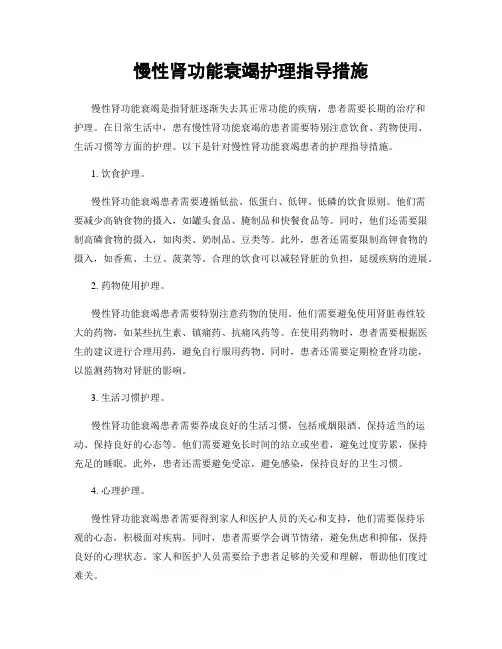 慢性肾功能衰竭护理指导措施

慢性肾功能衰竭是指肾脏逐渐失去其正常功能的疾病，患者需要长期的治疗和护理。在日常生活中，患有慢性肾功能衰竭的患者需要特别注意饮食、药物使用、生活习惯等方面的护理。以下是针对慢性肾功能衰竭患者的护理指导措施。

1. 饮食护理。

慢性肾功能衰竭患者需要遵循低盐、低蛋白、低钾、低磷的饮食原则。他们需要减少高钠食物的摄入，如罐头食品、腌制品和快餐食品等。同时，他们还需要限制高磷食物的摄入，如肉类、奶制品、豆类等。此外，患者还需要限制高钾食物的摄入，如香蕉、土豆、菠菜等。合理的饮食可以减轻肾脏的负担，延缓疾病的进展。

2. 药物使用护理。

慢性肾功能衰竭患者需要特别注意药物的使用。他们需要避免使用肾脏毒性较大的药物，如某些抗生素、镇痛药、抗痛风药等。在使用药物时，患者需要根据医生的建议进行合理用药，避免自行服用药物。同时，患者还需要定期检查肾功能，以监测药物对肾脏的影响。

3. 生活习惯护理。

慢性肾功能衰竭患者需要养成良好的生活习惯，包括戒烟限酒、保持适当的运动、保持良好的心态等。他们需要避免长时间的站立或坐着，避免过度劳累，保持充足的睡眠。此外，患者还需要避免受凉，避免感染，保持良好的卫生习惯。

4. 心理护理。

慢性肾功能衰竭患者需要得到家人和医护人员的关心和支持，他们需要保持乐观的心态，积极面对疾病。同时，患者需要学会调节情绪，避免焦虑和抑郁，保持良好的心理状态。家人和医护人员需要给予患者足够的关爱和理解，帮助他们度过难关。